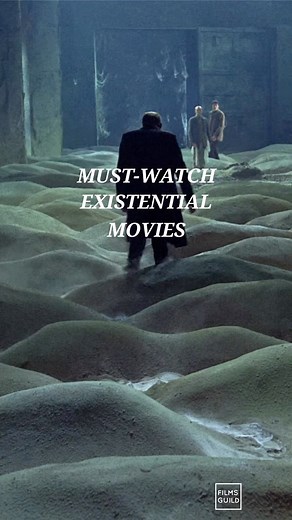 MUST-WATCH EXISTENTIAL MOVIES

FILMS GUILD